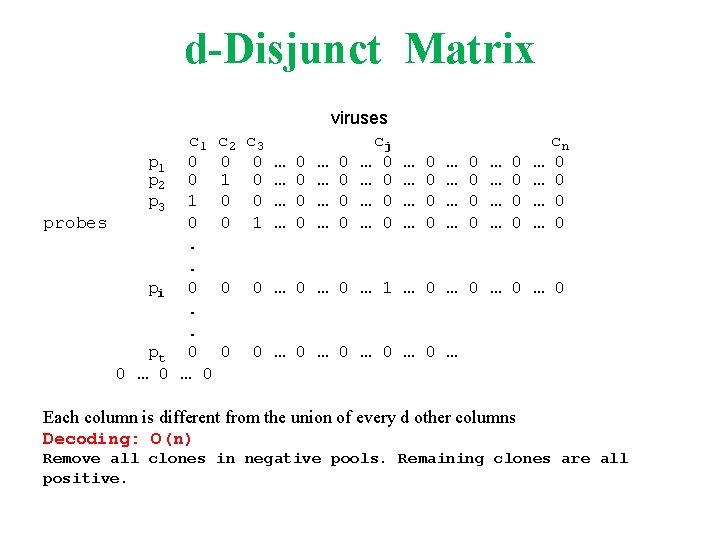 d-Disjunct Matrix

viruses

$c_1$ $c_2$ $c_3$ $c_j$ $c_n$

$p_1$ 0 0 0 … 0 … 0 … 0 … 0 … 0 … 0 … 0
$p_2$ 0 1 0 … 0 … 0 … 0 … 0 … 0 … 0 … 0
$p_3$ 1 0 0 … 0 … 0 … 0 … 0 … 0 … 0 … 0
probes 0 0 1 … 0 … 0 … 0 … 0 … 0 … 0 … 0
.
.
$p_i$ 0 0 0 … 0 … 0 … 1 … 0 … 0 … 0 … 0
.
.
$p_t$ 0 0 0 … 0 … 0 … 0 … 0 …
0 … 0 … 0

Each column is different from the union of every d other columns

Decoding: O(n)

Remove all clones in negative pools. Remaining clones are all positive.